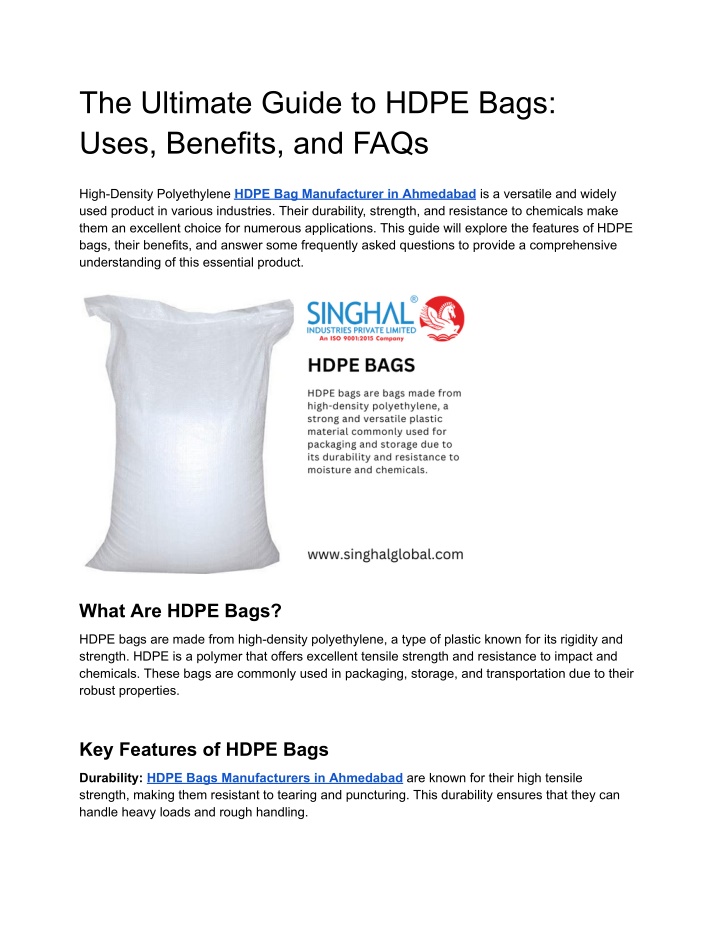 The Ultimate Guide to HDPE Bags: Uses, Benefits, and FAQs

High-Density Polyethylene HDPE Bag Manufacturer in Ahmedabad is a versatile and widely used product in various industries. Their durability, strength, and resistance to chemicals make them an excellent choice for numerous applications. This guide will explore the features of HDPE bags, their benefits, and answer some frequently asked questions to provide a comprehensive understanding of this essential product.

SINGHAL®
INDUSTRIES PRIVATE LIMITED
An ISO 9001:2015 Company

HDPE BAGS

HDPE bags are bags made from high-density polyethylene, a strong and versatile plastic material commonly used for packaging and storage due to its durability and resistance to moisture and chemicals.

www.singhalglobal.com

What Are HDPE Bags?

HDPE bags are made from high-density polyethylene, a type of plastic known for its rigidity and strength. HDPE is a polymer that offers excellent tensile strength and resistance to impact and chemicals. These bags are commonly used in packaging, storage, and transportation due to their robust properties.

Key Features of HDPE Bags

Durability: HDPE Bags Manufacturers in Ahmedabad are known for their high tensile strength, making them resistant to tearing and puncturing. This durability ensures that they can handle heavy loads and rough handling.